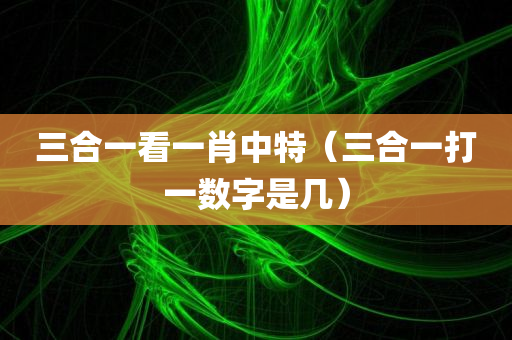 三合一看一肖中特（三合一打一数字是几）